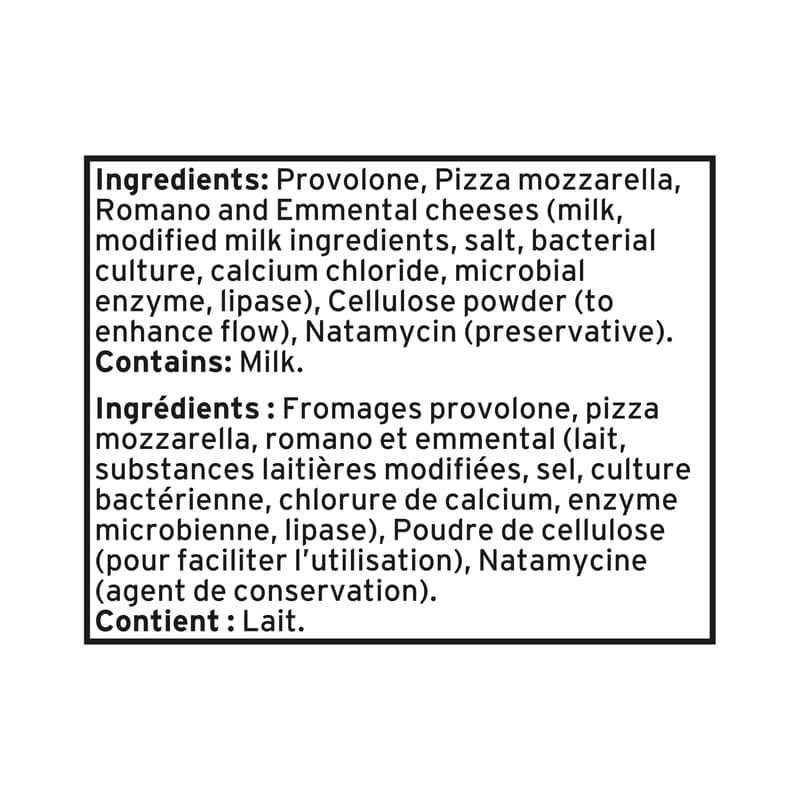 Ingredients: Provolone, Pizza mozzarella, Romano and Emmental cheeses (milk, modified milk ingredients, salt, bacterial culture, calcium chloride, microbial enzyme, lipase), Cellulose powder (to enhance flow), Natamycin (preservative).
Contains: Milk.

Ingrédients : Fromages provolone, pizza mozzarella, romano et emmental (lait, substances laitières modifiées, sel, culture bactérienne, chlorure de calcium, enzyme microbienne, lipase), Poudre de cellulose (pour faciliter l'utilisation), Natamycine (agent de conservation).
Contient : Lait.